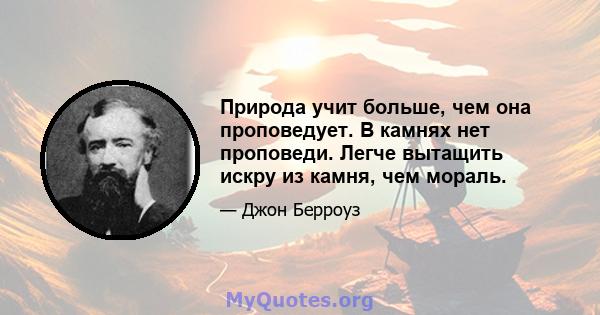 Природа учит больше, чем она проповедует. В камнях нет проповеди. Легче вытащить искру из камня, чем мораль.

— Джон Берроуз

MyQuotes.org